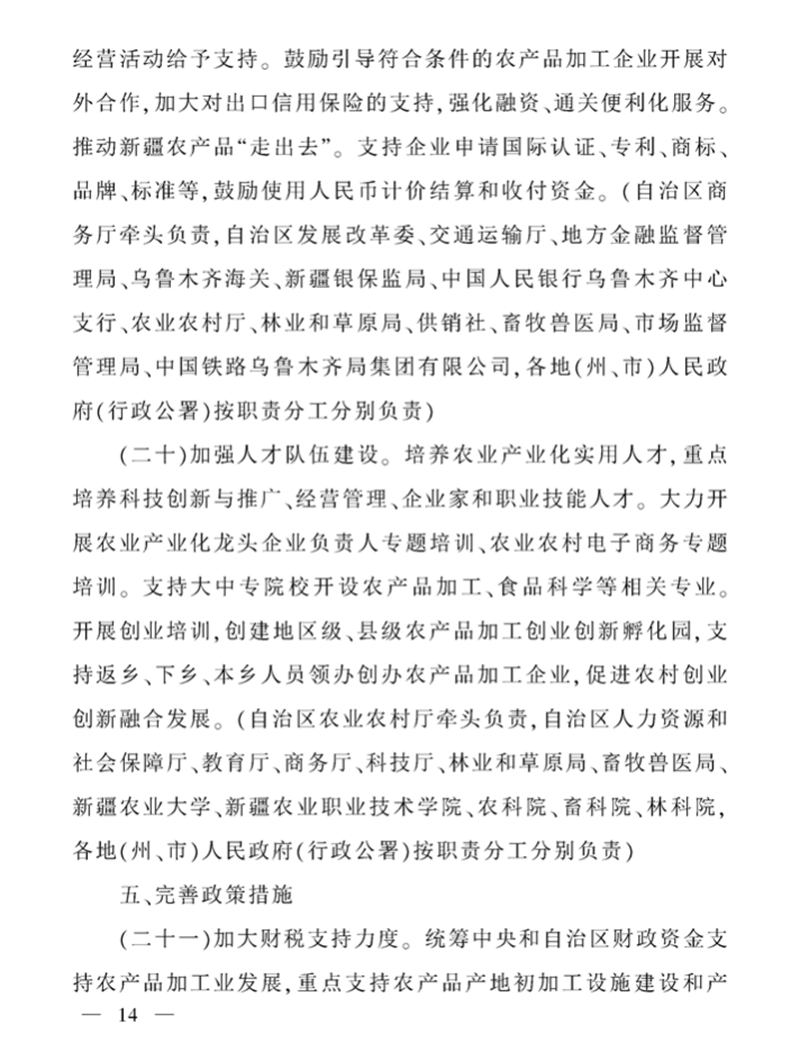 经营活动给予支持。鼓励引导符合条件的农产品加工企业开展对外合作，加大对出口信用保险的支持，强化融资、通关便利化服务。推动新疆农产品“走出去”。支持企业申请国际认证、专利、商标、品牌、标准等，鼓励使用人民币计价结算和收付资金。（自治区商务厅牵头负责，自治区发展改革委、交通运输厅、地方金融监督管理局、乌鲁木齐海关、新疆银保监局、中国人民银行乌鲁木齐中心支行、农业农村厅、林业和草原局、供销社、畜牧兽医局、市场监督管理局、中国铁路乌鲁木齐局集团有限公司，各地（州、市）人民政府（行政公署）按职责分工分别负责）

（二十）加强人才队伍建设。培养农业产业化实用人才，重点培养科技创新与推广、经营管理、企业家和职业技能人才。大力开展农业产业化龙头企业负责人专题培训、农业农村电子商务专题培训。支持大中专院校开设农产品加工、食品科学等相关专业。开展创业培训，创建地区级、县级农产品加工创业创新孵化园，支持返乡、下乡、本乡人员领办创办农产品加工企业，促进农村创业创新融合发展。（自治区农业农村厅牵头负责，自治区人力资源和社会保障厅、教育厅、商务厅、科技厅、林业和草原局、畜牧兽医局、新疆农业大学、新疆农业职业技术学院、农科院、畜科院、林科院，各地（州、市）人民政府（行政公署）按职责分工分别负责）

五、完善政策措施

（二十一）加大财税支持力度。统筹中央和自治区财政资金支持农产品加工业发展，重点支持农产品产地初加工设施建设和产

— 14 —